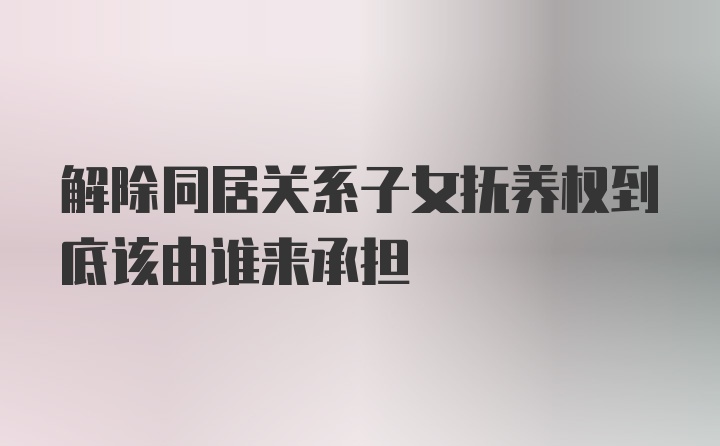 解除同居关系子女抚养权到底该由谁来承担